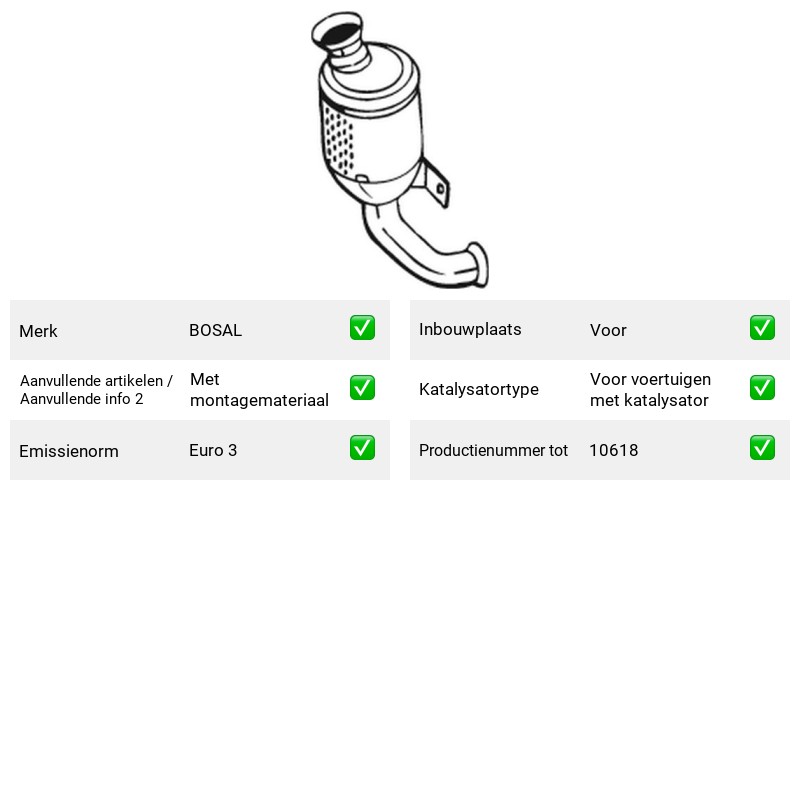 Merk BOSAL ☑

Aanvullende artikelen / Aanvullende info 2 Met montagemateriaal ☑

Emissienorm Euro 3 ☑

Inbouwplaats Voor ☑

Katalysatortype Voor voertuigen met katalysator ☑

Productienummer tot 10618 ☑